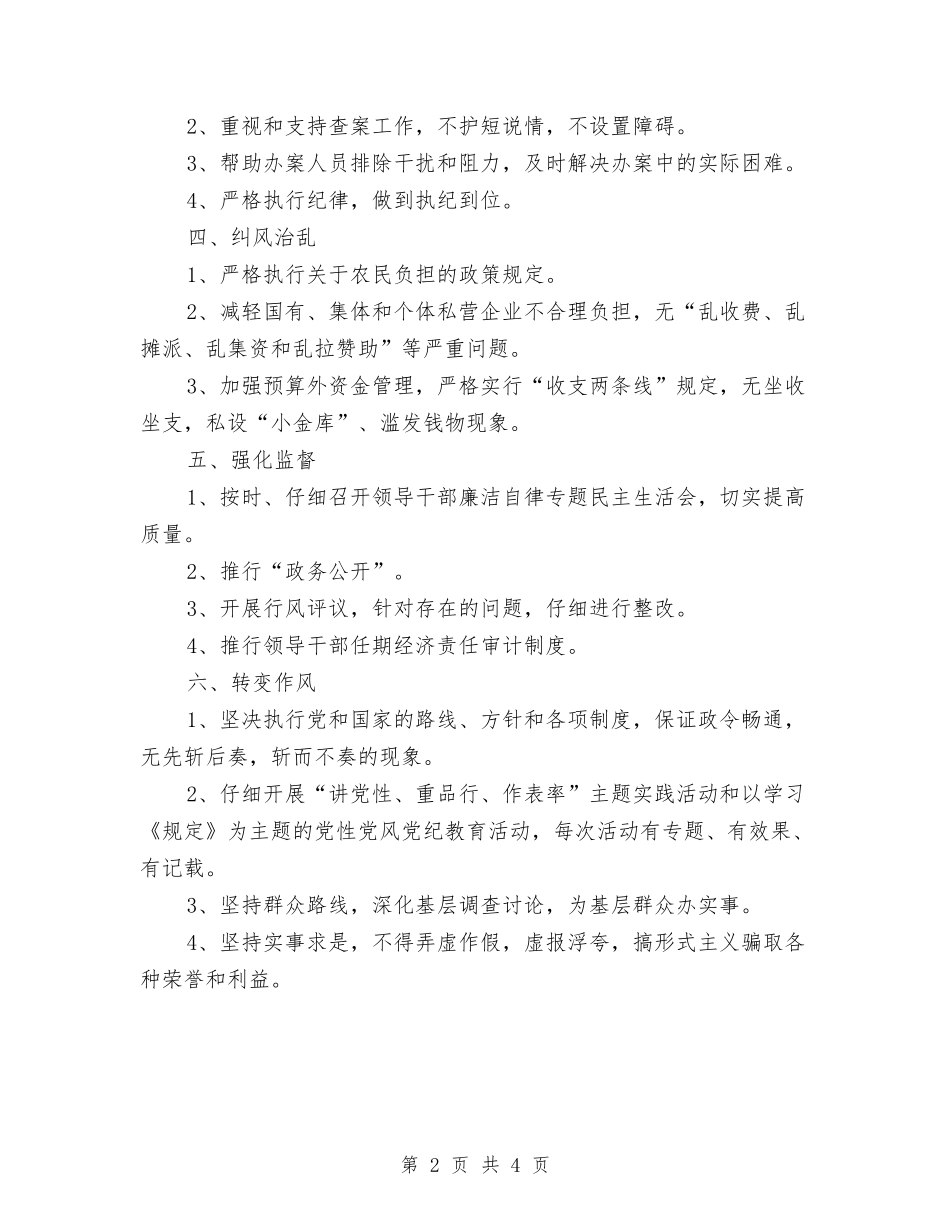 2、重视和支持查案工作，不护短说情，不设置障碍。

3、帮助办案人员排除干扰和阻力，及时解决办案中的实际困难。

4、严格执行纪律，做到执纪到位。

四、纠风治乱

1、严格执行关于农民负担的政策规定。

2、减轻国有、集体和个体私营企业不合理负担，无“乱收费、乱摊派、乱集资和乱拉赞助”等严重问题。

3、加强预算外资金管理，严格实行“收支两条线”规定，无坐收坐支，私设“小金库”、滥发钱物现象。

五、强化监督

1、按时、仔细召开领导干部廉洁自律专题民主生活会，切实提高质量。

2、推行“政务公开”。

3、开展行风评议，针对存在的问题，仔细进行整改。

4、推行领导干部任期经济责任审计制度。

六、转变作风

1、坚决执行党和国家的路线、方针和各项制度，保证政令畅通，无先斩后奏，斩而不奏的现象。

2、仔细开展“讲党性、重品行、作表率”主题实践活动和以学习《规定》为主题的党性党风党纪教育活动，每次活动有专题、有效果、有记载。

3、坚持群众路线，深化基层调查讨论，为基层群众办实事。

4、坚持实事求是，不得弄虚作假，虚报浮夸，搞形式主义骗取各种荣誉和利益。

第 2 页 共 4 页